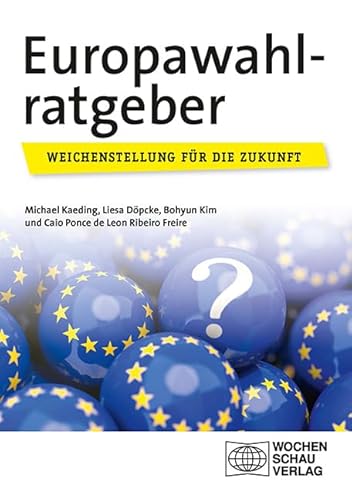 Europawahlratgeber

WEICHENSTELLUNG FÜR DIE ZUKUNFT

Michael Kaeding, Liesa Döpcke, Bohyun Kim und Caio Ponce de Leon Ribeiro Freire

?

WOCHEN
SCHAU
VERLAG